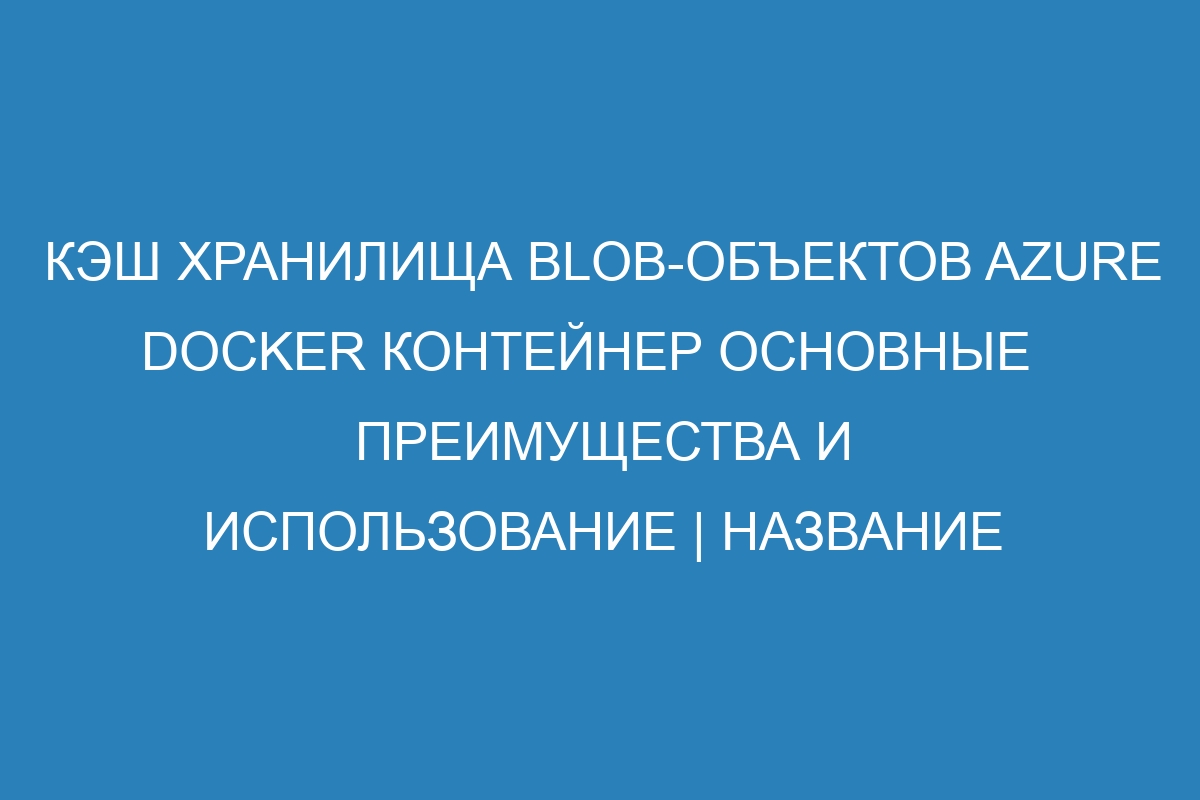 КЭШ ХРАНИЛИЩА BLOB-ОБЪЕКТОВ AZURE DOCKER КОНТЕЙНЕР ОСНОВНЫЕ ПРЕИМУЩЕСТВА И ИСПОЛЬЗОВАНИЕ | НАЗВАНИЕ